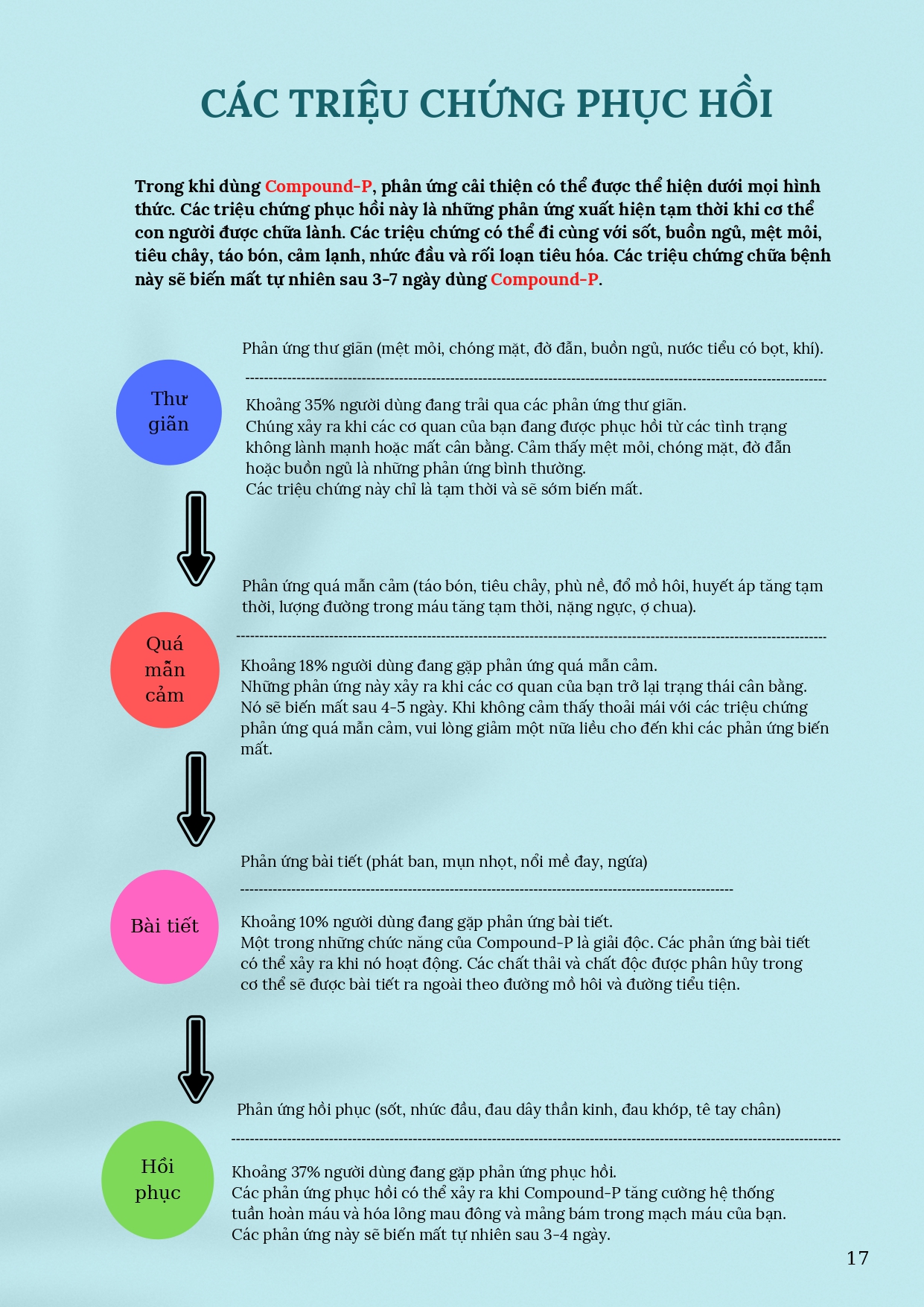 CÁC TRIỆU CHỨNG PHỤC HỒI

Trong khi dùng Compound-P, phản ứng cải thiện có thể được thể hiện dưới mọi hình thức. Các triệu chứng phục hồi này là những phản ứng xuất hiện tạm thời khi cơ thể con người được chữa lành. Các triệu chứng có thể đi cùng với sốt, buồn ngủ, mệt mỏi, tiêu chảy, táo bón, cảm lạnh, nhức đầu và rối loạn tiêu hóa. Các triệu chứng chữa bệnh này sẽ biến mất tự nhiên sau 3-7 ngày dùng Compound-P.

Thư giãn

Phản ứng thư giãn (mệt mỏi, chóng mặt, đờ đẫn, buồn ngủ, nước tiểu có bọt, khí).

Khoảng 35% người dùng đang trải qua các phản ứng thư giãn.
Chúng xảy ra khi các cơ quan của bạn đang được phục hồi từ các tình trạng không lành mạnh hoặc mất cân bằng. Cảm thấy mệt mỏi, chóng mặt, đờ đẫn hoặc buồn ngủ là những phản ứng bình thường.
Các triệu chứng này chỉ là tạm thời và sẽ sớm biến mất.

Quá mẫn cảm

Phản ứng quá mẫn cảm (táo bón, tiêu chảy, phù nề, đổ mồ hôi, huyết áp tăng tạm thời, lượng đường trong máu tăng tạm thời, nặng ngực, ợ chua).

Khoảng 18% người dùng đang gặp phản ứng quá mẫn cảm.
Những phản ứng này xảy ra khi các cơ quan của bạn trở lại trạng thái cân bằng. Nó sẽ biến mất sau 4-5 ngày. Khi không cảm thấy thoải mái với các triệu chứng phản ứng quá mẫn cảm, vui lòng giảm một nửa liều cho đến khi các phản ứng biến mất.

Bài tiết

Phản ứng bài tiết (phát ban, mụn nhọt, nổi mề đay, ngứa)

Khoảng 10% người dùng đang gặp phản ứng bài tiết.
Một trong những chức năng của Compound-P là giải độc. Các phản ứng bài tiết có thể xảy ra khi nó hoạt động. Các chất thải và chất độc được phân hủy trong cơ thể sẽ được bài tiết ra ngoài theo đường mồ hôi và đường tiểu tiện.

Hồi phục

Phản ứng hồi phục (sốt, nhức đầu, đau dây thần kinh, đau khớp, tê tay chân)

Khoảng 37% người dùng đang gặp phản ứng phục hồi.
Các phản ứng phục hồi có thể xảy ra khi Compound-P tăng cường hệ thống tuần hoàn máu và hóa lỏng mau đông và mảng bám trong mạch máu của bạn.
Các phản ứng này sẽ biến mất tự nhiên sau 3-4 ngày.

17